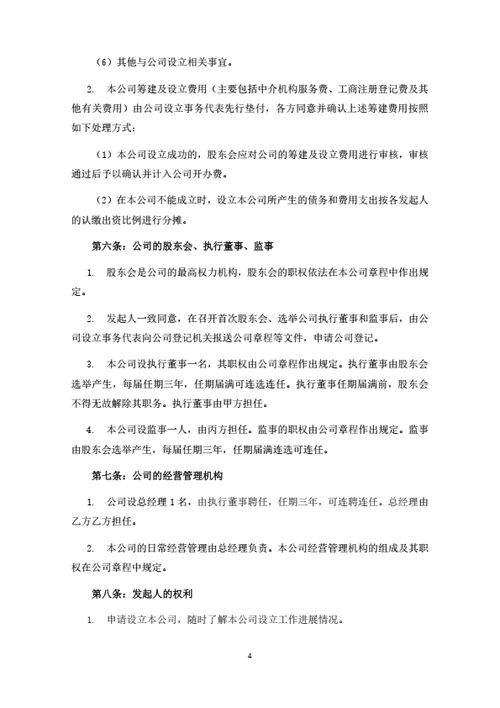 （6）其他与公司设立相关事宜。

2. 本公司筹建及设立费用（主要包括中介机构服务费、工商注册登记费及其他有关费用）由公司设立事务代表先行垫付，各方同意并确认上述筹建费用按照如下处理方式：

（1）本公司设立成功的，股东会应对公司的筹建及设立费用进行审核，审核通过后予以确认并计入公司开办费。

（2）在本公司不能成立时，设立本公司所产生的债务和费用支出按各发起人的认缴出资比例进行分摊。

第六条：公司的股东会、执行董事、监事

1. 股东会是公司的最高权力机构，股东会的职权依法在本公司章程中作出规定。

2. 发起人一致同意，在召开首次股东会、选举公司执行董事和监事后，由公司设立事务代表向公司登记机关报送公司章程等文件，申请公司登记。

3. 本公司设执行董事一名，其职权由公司章程作出规定。执行董事由股东会选举产生，每届任期三年，任期届满可连选连任。执行董事任期届满前，股东会不得无故解除其职务。执行董事由甲方担任。

4. 本公司设监事一人，由丙方担任。监事的职权由公司章程作出规定。监事由股东会选举产生，每届任期三年，任期届满连选可连任。

第七条：公司的经营管理机构

1. 公司设总经理 1 名，由执行董事聘任，任期三年，可连聘连任。总经理由乙方乙方担任。

2. 本公司的日常经营管理由总经理负责。本公司经营管理机构的组成及其职权在公司章程中规定。

第八条：发起人的权利

1. 申请设立本公司，随时了解本公司设立工作进展情况。

4